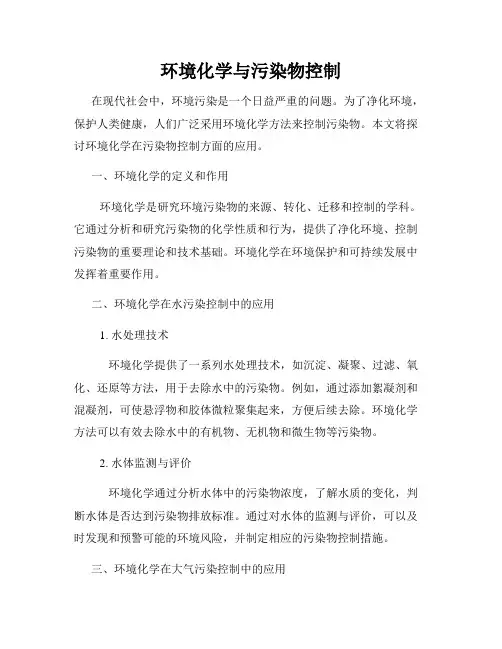 环境化学与污染物控制

在现代社会中，环境污染是一个日益严重的问题。为了净化环境，保护人类健康，人们广泛采用环境化学方法来控制污染物。本文将探讨环境化学在污染物控制方面的应用。

一、环境化学的定义和作用

环境化学是研究环境污染物的来源、转化、迁移和控制的学科。它通过分析和研究污染物的化学性质和行为，提供了净化环境、控制污染物的重要理论和技术基础。环境化学在环境保护和可持续发展中发挥着重要作用。

二、环境化学在水污染控制中的应用

1. 水处理技术

环境化学提供了一系列水处理技术，如沉淀、凝聚、过滤、氧化、还原等方法，用于去除水中的污染物。例如，通过添加絮凝剂和混凝剂，可使悬浮物和胶体微粒聚集起来，方便后续去除。环境化学方法可以有效去除水中的有机物、无机物和微生物等污染物。

2. 水体监测与评价

环境化学通过分析水体中的污染物浓度，了解水质的变化，判断水体是否达到污染物排放标准。通过对水体的监测与评价，可以及时发现和预警可能的环境风险，并制定相应的污染物控制措施。

三、环境化学在大气污染控制中的应用